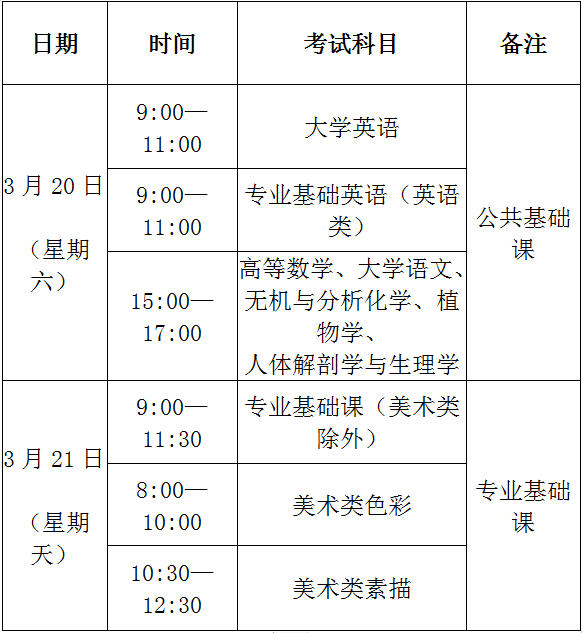 | 日期 | 时间 | 考试科目 | 备注 |
|---|---|---|---|
| 3月20日（星期六） | 9:00—11:00 | 大学英语 | 公共基础课 |
|  | 9:00—11:00 | 专业基础英语（英语类） |  |
|  | 15:00—17:00 | 高等数学、大学语文、无机与分析化学、植物学、人体解剖学与生理学 |  |
| 3月21日（星期天） | 9:00—11:30 | 专业基础课（美术类除外） | 专业基础课 |
|  | 8:00—10:00 | 美术类色彩 |  |
|  | 10:30—12:30 | 美术类素描 |  |